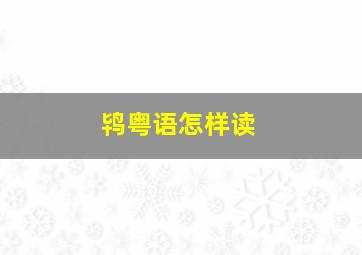 鸨粤语怎样读